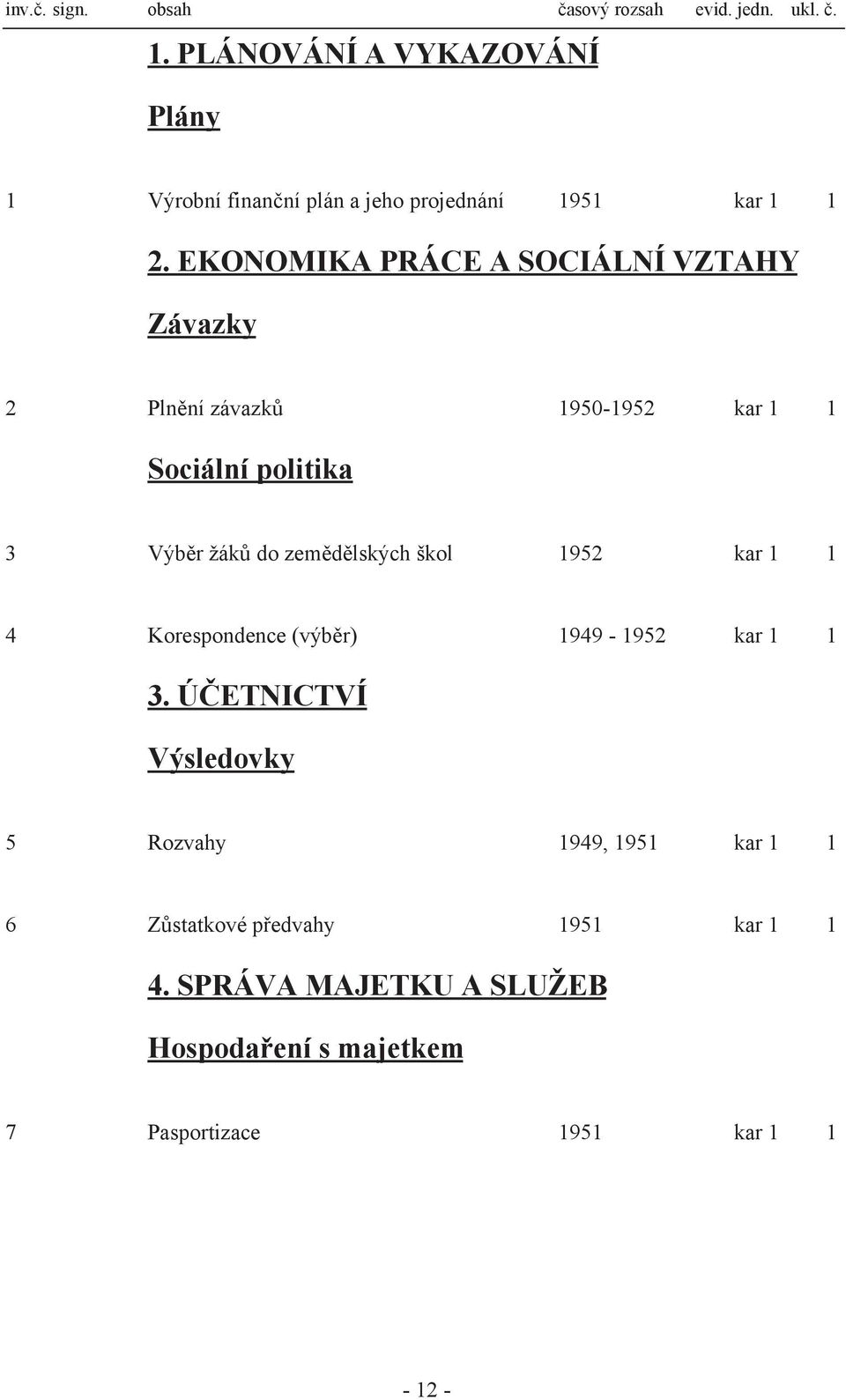 inv.č. sign. obsah časový rozsah evid. jedn. ukl. č.

1. PLÁNOVÁNÍ A VYKAZOVÁNÍ

Plány

1 Výrobní finanční plán a jeho projednání 1951 kar 1 1

2. EKONOMIKA PRÁCE A SOCIÁLNÍ VZTAHY

Závazky

2 Plnění závazků 1950-1952 kar 1 1

Sociální politika

3 Výběr žáků do zemědělských škol 1952 kar 1 1

4 Korespondence (výběr) 1949 - 1952 kar 1 1

3. ÚČETNICTVÍ

Výsledovky

5 Rozvahy 1949, 1951 kar 1 1

6 Zůstatkové předvahy 1951 kar 1 1

4. SPRÁVA MAJETKU A SLUŽEB

Hospodaření s majetkem

7 Pasportizace 1951 kar 1 1

- 12 -